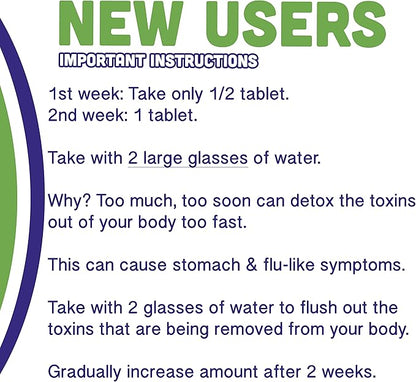 NEW USERS
IMPORTANT INSTRUCTIONS

1st week: Take only 1/2 tablet.
2nd week: 1 tablet.

Take with 2 large glasses of water.

Why? Too much, too soon can detox the toxins out of your body too fast.

This can cause stomach & flu-like symptoms.

Take with 2 glasses of water to flush out the toxins that are being removed from your body.

Gradually increase amount after 2 weeks.